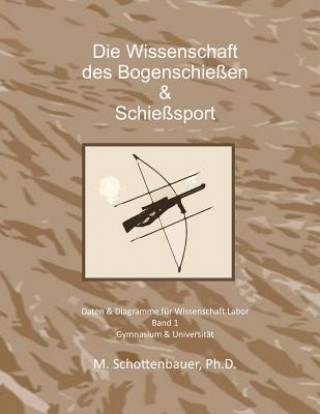 Die Wissenschaft des Bogenschießen & Schießsport

Daten & Diagramme für Wissenschaft Labor
Band 1
Gymnasium & Universität

M. Schottenbauer, Ph.D.